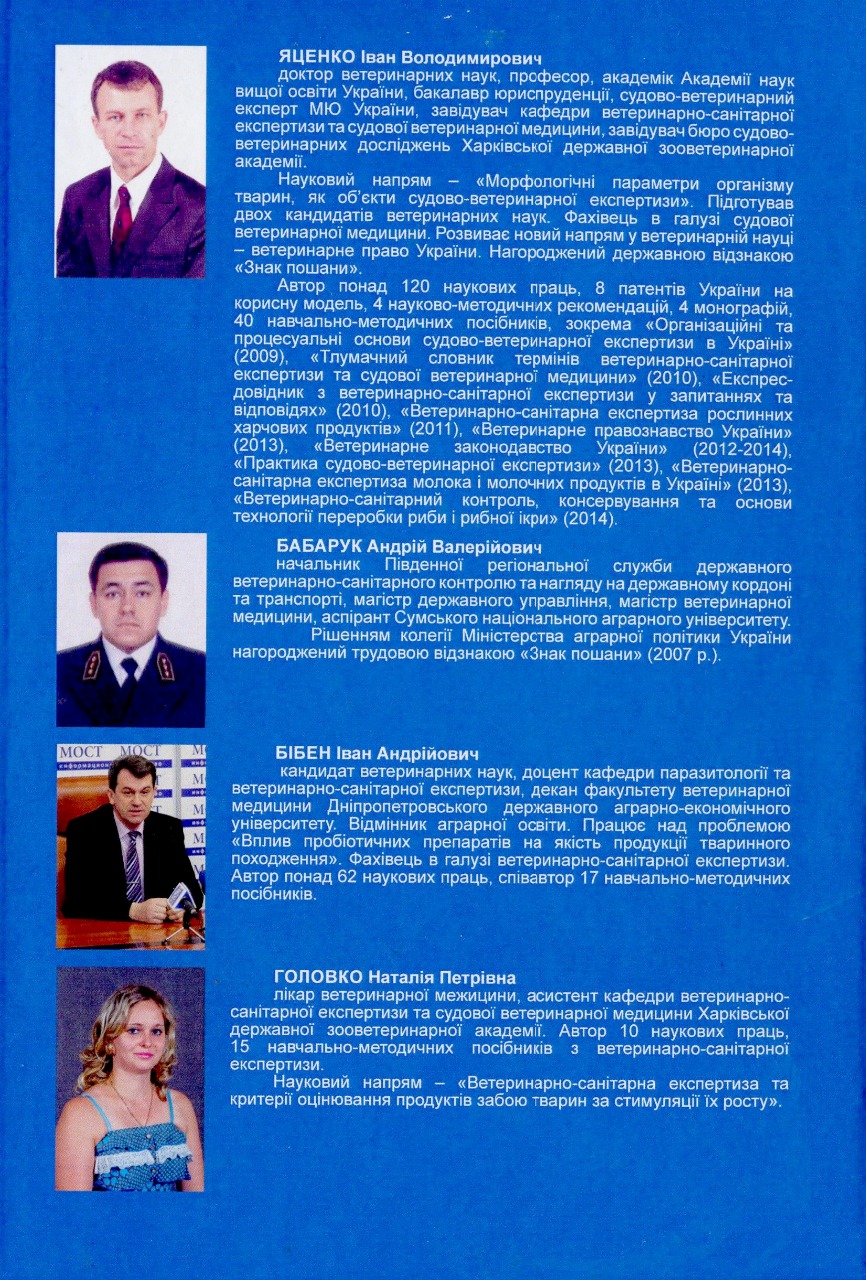 ЯЦЕНКО Іван Володимирович

доктор ветеринарних наук, професор, академік Академії наук вищої освіти України, бакалавр юриспруденції, судово-ветеринарний експерт МЮ України, завідувач кафедри ветеринарно-санітарної експертизи та судової ветеринарної медицини, завідувач бюро судово-ветеринарних досліджень Харківської державної зооветеринарної академії.

Науковий напрям – «Морфологічні параметри організму тварин, як об'єкти судово-ветеринарної експертизи». Підготував двох кандидатів ветеринарних наук. Фахівець в галузі судової ветеринарної медицини. Розвиває новий напрям у ветеринарній науці – ветеринарне право України. Нагороджений державною відзнакою «Знак пошани».

Автор понад 120 наукових праць, 8 патентів України на корисну модель, 4 науково-методичних рекомендацій, 4 монографій, 40 навчально-методичних посібників, зокрема «Організаційні та процесуальні основи судово-ветеринарної експертизи в Україні» (2009), «Тлумачний словник термінів ветеринарно-санітарної експертизи та судової ветеринарної медицини» (2010), «Експрес-довідник з ветеринарно-санітарної експертизи у запитаннях та відповідях» (2010), «Ветеринарно-санітарна експертиза рослинних харчових продуктів» (2011), «Ветеринарне правознавство України» (2013), «Ветеринарне законодавство України» (2012-2014), «Практика судово-ветеринарної експертизи» (2013), «Ветеринарно-санітарна експертиза молока і молочних продуктів в Україні» (2013), «Ветеринарно-санітарний контроль, консервування та основи технології переробки риби і рибної ікри» (2014).

БАБАРУК Андрій Валерійович

начальник Південної регіональної служби державного ветеринарно-санітарного контролю та нагляду на державному кордоні та транспорті, магістр державного управління, магістр ветеринарної медицини, аспірант Сумського національного аграрного університету.

Рішенням колегії Міністерства аграрної політики України нагороджений трудовою відзнакою «Знак пошани» (2007 р.).

МОСТ МОСТ

БІБЕН Іван Андрійович

кандидат ветеринарних наук, доцент кафедри паразитології та ветеринарно-санітарної експертизи, декан факультету ветеринарної медицини Дніпропетровського державного аграрно-економічного університету. Відмінник аграрної освіти. Працює над проблемою «Вплив пробіотичних препаратів на якість продукції тваринного походження». Фахівець в галузі ветеринарно-санітарної експертизи. Автор понад 62 наукових праць, співавтор 17 навчально-методичних посібників.

ГОЛОВКО Наталія Петрівна

лікар ветеринарної межицини, асистент кафедри ветеринарно-санітарної експертизи та судової ветеринарної медицини Харківської державної зооветеринарної академії. Автор 10 наукових праць, 15 навчально-методичних посібників з ветеринарно-санітарної експертизи.

Науковий напрям – «Ветеринарно-санітарна експертиза та критерії оцінювання продуктів забою тварин за стимуляції їх росту».